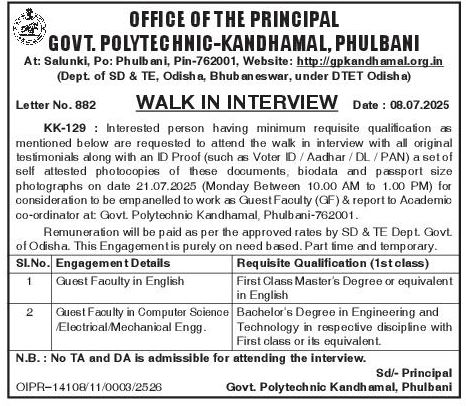 OFFICE OF THE PRINCIPAL
GOVT. POLYTECHNIC-KANDHAMAL, PHULBANI

At: Salunki, Po: Phulbani, Pin-762001, Website: http://gpkandhamal.org.in
(Dept. of SD & TE, Odisha, Bhubaneswar, under DTET Odisha)

Letter No. 882 WALK IN INTERVIEW Date : 08.07.2025

KK-129 : Interested person having minimum requisite qualification as mentioned below are requested to attend the walk in interview with all original testimonials along with an ID Proof (such as Voter ID / Aadhar / DL / PAN) a set of self attested photocopies of these documents, biodata and passport size photographs on date 21.07.2025 (Monday Between 10.00 AM to 1.00 PM) for consideration to be empanelled to work as Guest Faculty (GF) & report to Academic co-ordinator at: Govt. Polytechnic Kandhamal, Phulbani-762001.

Remuneration will be paid as per the approved rates by SD & TE Dept. Govt. of Odisha. This Engagement is purely on need based. Part time and temporary.

| Sl.No. | Engagement Details | Requisite Qualification (1st class) |
|---|---|---|
| 1 | Guest Faculty in English | First Class Master's Degree or equivalent in English |
| 2 | Guest Faculty in Computer Science /Electrical/Mechanical Engg. | Bachelor's Degree in Engineering and Technology in respective discipline with First class or its equivalent. |

N.B. : No TA and DA is admissible for attending the interview.

Sd/- Principal
Govt. Polytechnic Kandhamal, Phulbani

OIPR–14108/11/0003/2526